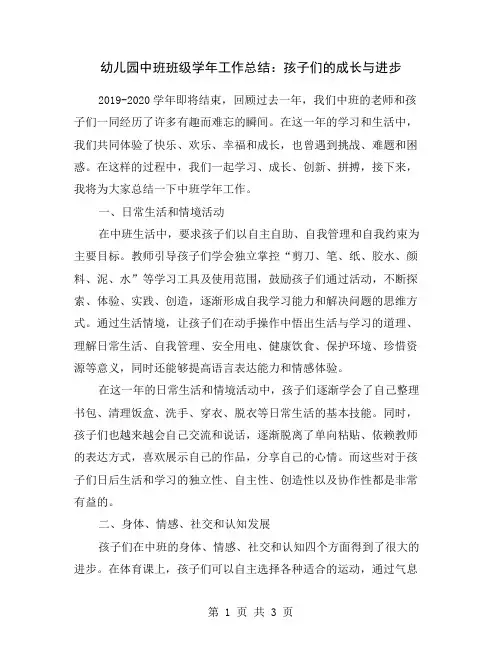 幼儿园中班班级学年工作总结：孩子们的成长与进步

2019-2020 学年即将结束，回顾过去一年，我们中班的老师和孩子们一同经历了许多有趣而难忘的瞬间。在这一年的学习和生活中，我们共同体验了快乐、欢乐、幸福和成长，也曾遇到挑战、难题和困惑。在这样的过程中，我们一起学习、成长、创新、拼搏，接下来，我将为大家总结一下中班学年工作。

一、日常生活和情境活动

在中班生活中，要求孩子们以自主自助、自我管理和自我约束为主要目标。教师引导孩子们学会独立掌控“剪刀、笔、纸、胶水、颜料、泥、水”等学习工具及使用范围，鼓励孩子们通过活动，不断探索、体验、实践、创造，逐渐形成自我学习能力和解决问题的思维方式。通过生活情境，让孩子们在动手操作中悟出生活与学习的道理、理解日常生活、自我管理、安全用电、健康饮食、保护环境、珍惜资源等意义，同时还能够提高语言表达能力和情感体验。

在这一年的日常生活和情境活动中，孩子们逐渐学会了自己整理书包、清理饭盒、洗手、穿衣、脱衣等日常生活的基本技能。同时，孩子们也越来越会自己交流和说话，逐渐脱离了单向粘贴、依赖教师的表达方式，喜欢展示自己的作品，分享自己的心情。而这些对于孩子们日后生活和学习的独立性、自主性、创造性以及协作性都是非常有益的。

二、身体、情感、社交和认知发展

孩子们在中班的身体、情感、社交和认知四个方面得到了很大的进步。在体育课上，孩子们可以自主选择各种适合的运动，通过气息

第 1 页 共 3 页